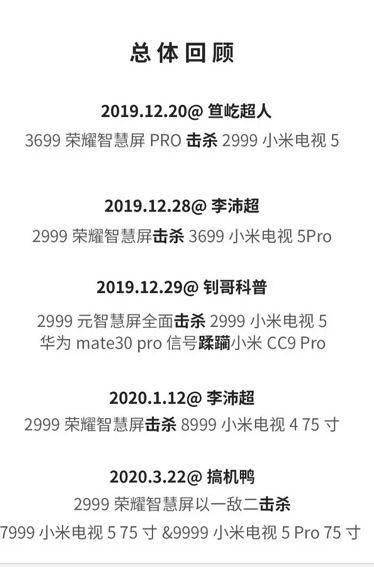 总体回顾

2019.12.20@ 笪屹超人
3699 荣耀智慧屏 PRO 击杀 2999 小米电视 5

2019.12.28@ 李沛超
2999 荣耀智慧屏击杀 3699 小米电视 5Pro

2019.12.29@ 钊哥科普
2999 元智慧屏全面击杀 2999 小米电视 5
华为 mate30 pro 信号蹂躏小米 CC9 Pro

2020.1.12@ 李沛超
2999 荣耀智慧屏击杀 8999 小米电视 4 75 寸

2020.3.22@ 搞机鸭
2999 荣耀智慧屏以一敌二击杀
7999 小米电视 5 75 寸 &9999 小米电视 5 Pro 75 寸